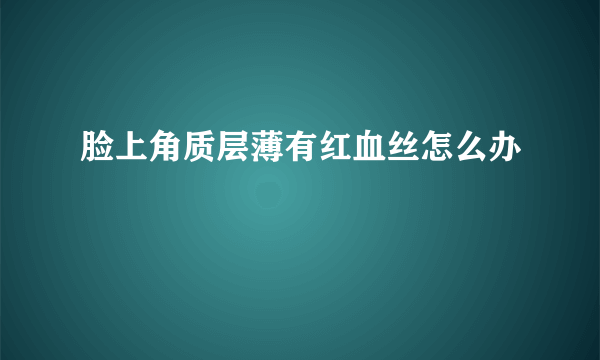 脸上角质层薄有红血丝怎么办